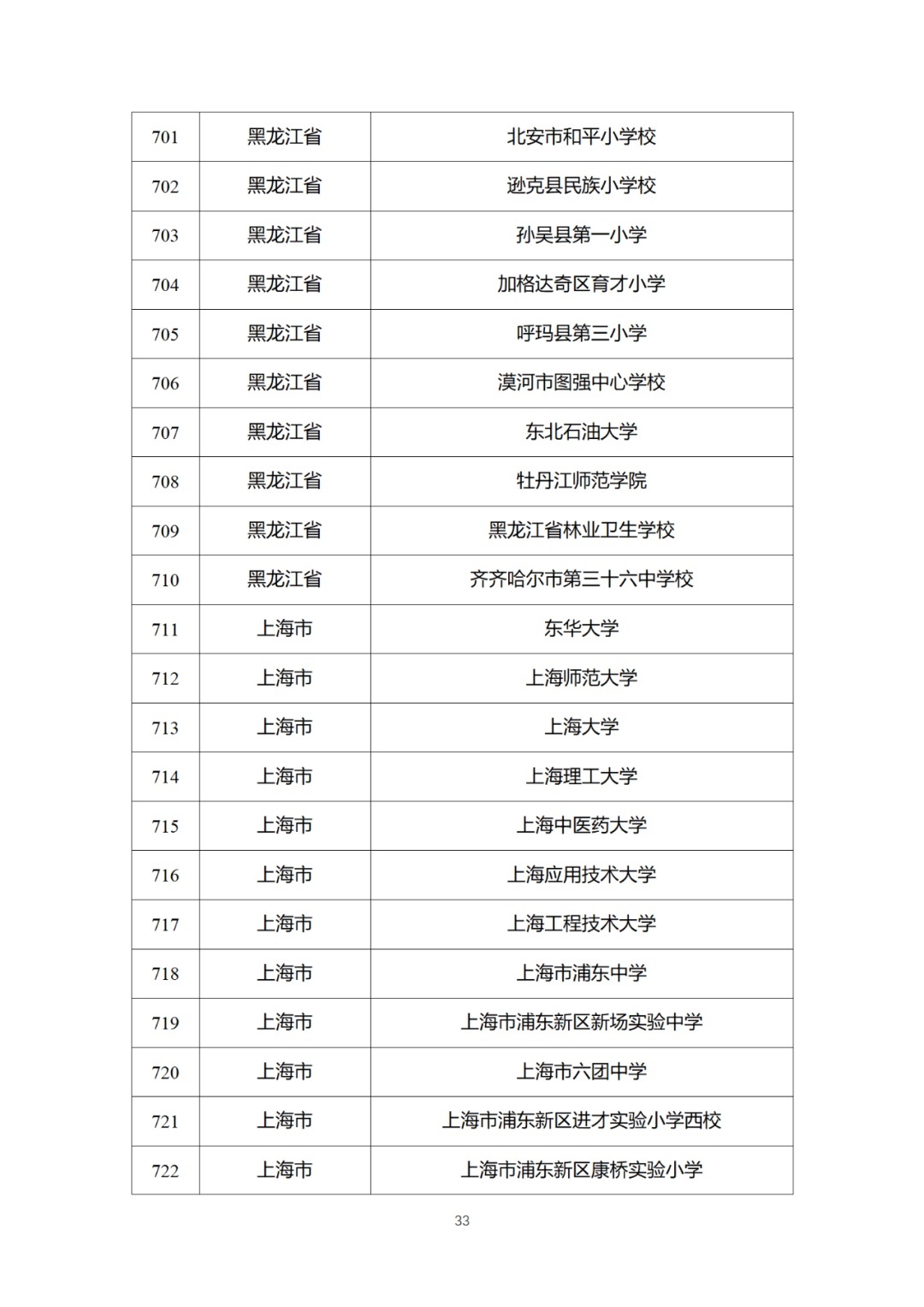 | 701 | 黑龙江省 | 北安市和平小学校 |
|---|---|---|
| 702 | 黑龙江省 | 逊克县民族小学校 |
| 703 | 黑龙江省 | 孙吴县第一小学 |
| 704 | 黑龙江省 | 加格达奇区育才小学 |
| 705 | 黑龙江省 | 呼玛县第三小学 |
| 706 | 黑龙江省 | 漠河市图强中心学校 |
| 707 | 黑龙江省 | 东北石油大学 |
| 708 | 黑龙江省 | 牡丹江师范学院 |
| 709 | 黑龙江省 | 黑龙江省林业卫生学校 |
| 710 | 黑龙江省 | 齐齐哈尔市第三十六中学校 |
| 711 | 上海市 | 东华大学 |
| 712 | 上海市 | 上海师范大学 |
| 713 | 上海市 | 上海大学 |
| 714 | 上海市 | 上海理工大学 |
| 715 | 上海市 | 上海中医药大学 |
| 716 | 上海市 | 上海应用技术大学 |
| 717 | 上海市 | 上海工程技术大学 |
| 718 | 上海市 | 上海市浦东中学 |
| 719 | 上海市 | 上海市浦东新区新场实验中学 |
| 720 | 上海市 | 上海市六团中学 |
| 721 | 上海市 | 上海市浦东新区进才实验小学西校 |
| 722 | 上海市 | 上海市浦东新区康桥实验小学 |

33